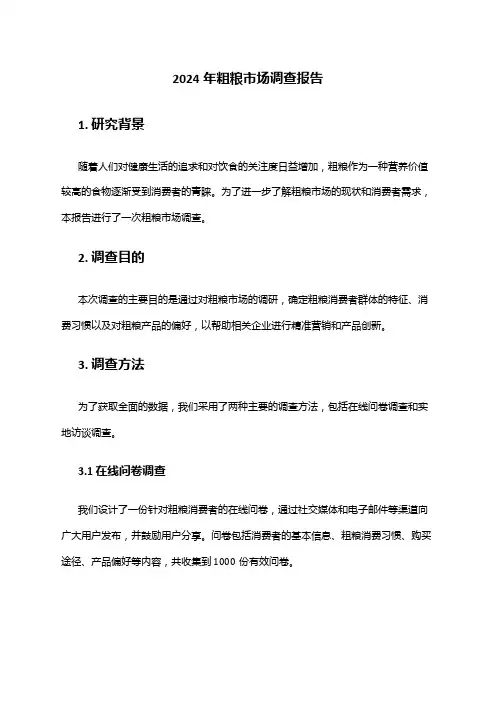 2024 年粗粮市场调查报告

1. 研究背景

随着人们对健康生活的追求和对饮食的关注度日益增加，粗粮作为一种营养价值较高的食物逐渐受到消费者的青睐。为了进一步了解粗粮市场的现状和消费者需求，本报告进行了一次粗粮市场调查。

2. 调查目的

本次调查的主要目的是通过对粗粮市场的调研，确定粗粮消费者群体的特征、消费习惯以及对粗粮产品的偏好，以帮助相关企业进行精准营销和产品创新。

3. 调查方法

为了获取全面的数据，我们采用了两种主要的调查方法，包括在线问卷调查和实地访谈调查。

3.1 在线问卷调查

我们设计了一份针对粗粮消费者的在线问卷，通过社交媒体和电子邮件等渠道向广大用户发布，并鼓励用户分享。问卷包括消费者的基本信息、粗粮消费习惯、购买途径、产品偏好等内容，共收集到 1000 份有效问卷。